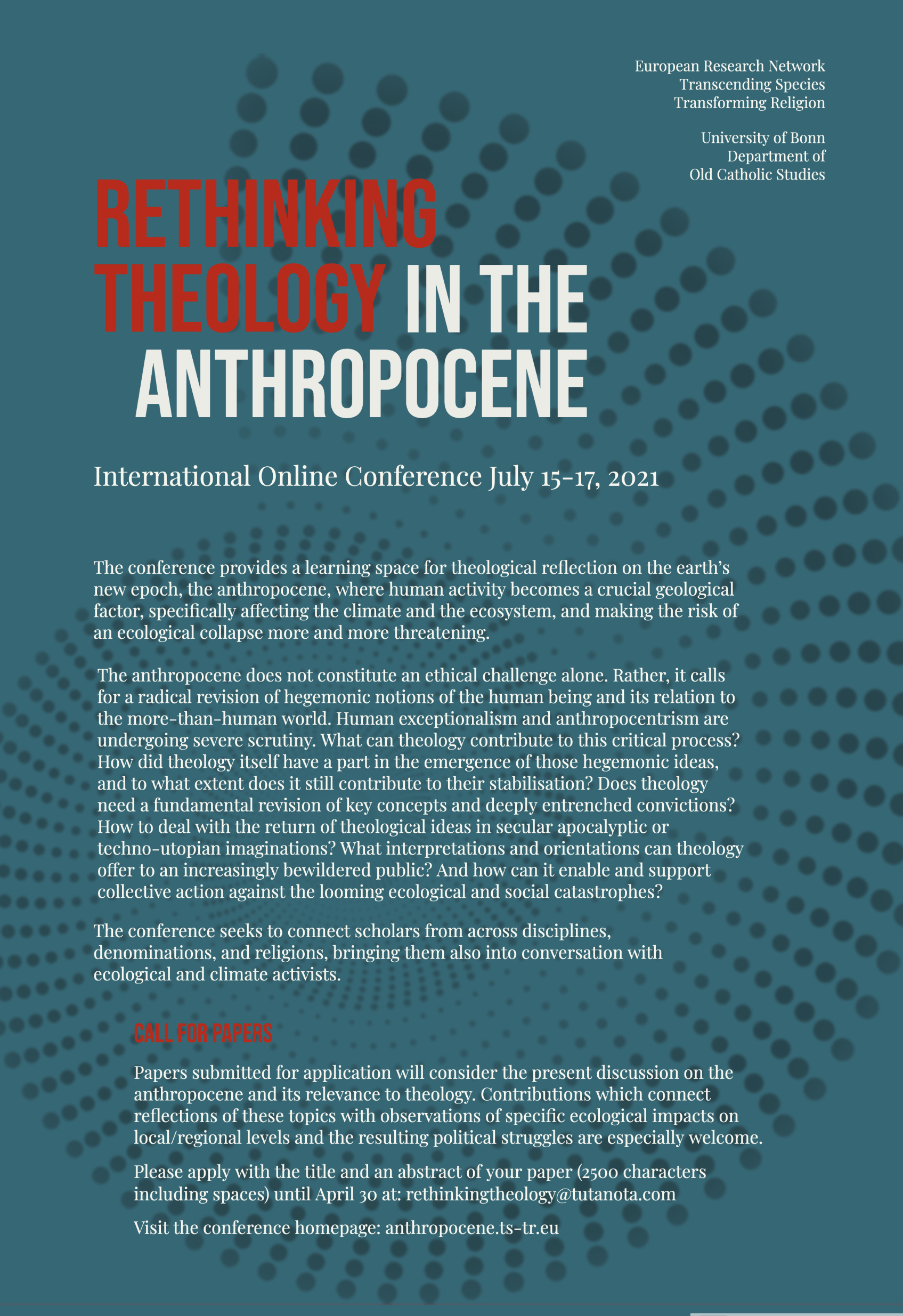 European Research Network
Transcending Species
Transforming Religion

University of Bonn
Department of
Old Catholic Studies

RETHINKING THEOLOGY IN THE ANTHROPOCENE

International Online Conference July 15-17, 2021

The conference provides a learning space for theological reflection on the earth's new epoch, the anthropocene, where human activity becomes a crucial geological factor, specifically affecting the climate and the ecosystem, and making the risk of an ecological collapse more and more threatening.

The anthropocene does not constitute an ethical challenge alone. Rather, it calls for a radical revision of hegemonic notions of the human being and its relation to the more-than-human world. Human exceptionalism and anthropocentrism are undergoing severe scrutiny. What can theology contribute to this critical process? How did theology itself have a part in the emergence of those hegemonic ideas, and to what extent does it still contribute to their stabilisation? Does theology need a fundamental revision of key concepts and deeply entrenched convictions? How to deal with the return of theological ideas in secular apocalyptic or techno-utopian imaginations? What interpretations and orientations can theology offer to an increasingly bewildered public? And how can it enable and support collective action against the looming ecological and social catastrophes?

The conference seeks to connect scholars from across disciplines, denominations, and religions, bringing them also into conversation with ecological and climate activists.

CALL FOR PAPERS

Papers submitted for application will consider the present discussion on the anthropocene and its relevance to theology. Contributions which connect reflections of these topics with observations of specific ecological impacts on local/regional levels and the resulting political struggles are especially welcome.

Please apply with the title and an abstract of your paper (2500 characters including spaces) until April 30 at: rethinkingtheology@tutanota.com

Visit the conference homepage: anthropocene.ts-tr.eu